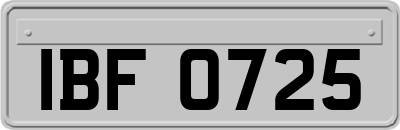 IBF 0725